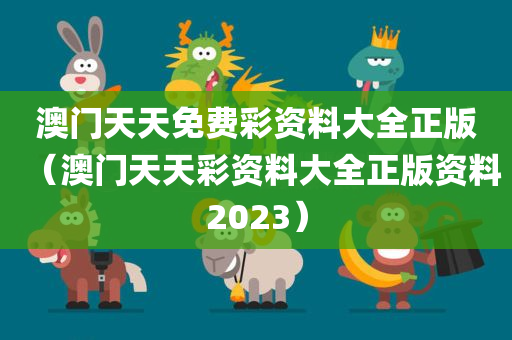 澳门天天免费彩资料大全正版（澳门天天彩资料大全正版资料2023）